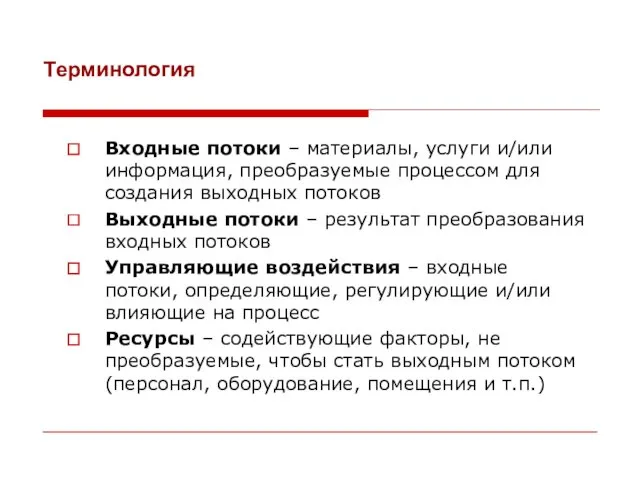 Терминология

Входные потоки – материалы, услуги и/или информация, преобразуемые процессом для создания выходных потоков

Выходные потоки – результат преобразования входных потоков

Управляющие воздействия – входные потоки, определяющие, регулирующие и/или влияющие на процесс

Ресурсы – содействующие факторы, не преобразуемые, чтобы стать выходным потоком (персонал, оборудование, помещения и т.п.)